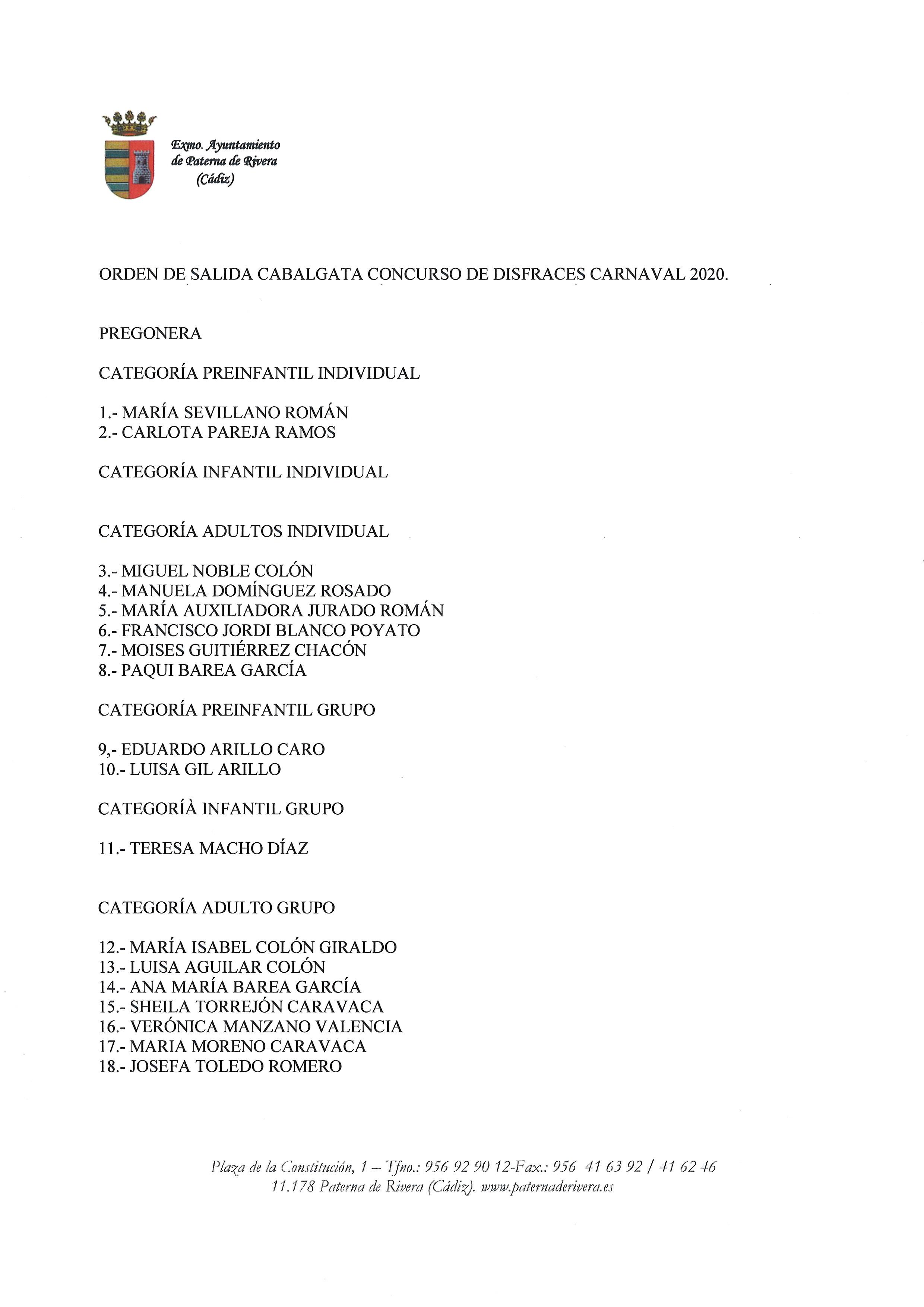 Exmo. Ayuntamiento de Paterna de Rivera (Cádiz)

ORDEN DE SALIDA CABALGATA CONCURSO DE DISFRACES CARNAVAL 2020.

PREGONERA

CATEGORÍA PREINFANTIL INDIVIDUAL

1.- MARÍA SEVILLANO ROMÁN
2.- CARLOTA PAREJA RAMOS

CATEGORÍA INFANTIL INDIVIDUAL

CATEGORÍA ADULTOS INDIVIDUAL

3.- MIGUEL NOBLE COLÓN
4.- MANUELA DOMÍNGUEZ ROSADO
5.- MARÍA AUXILIADORA JURADO ROMÁN
6.- FRANCISCO JORDI BLANCO POYATO
7.- MOISES GUITIÉRREZ CHACÓN
8.- PAQUI BAREA GARCÍA

CATEGORÍA PREINFANTIL GRUPO

9,- EDUARDO ARILLO CARO
10.- LUISA GIL ARILLO

CATEGORÍÀ INFANTIL GRUPO

11.- TERESA MACHO DÍAZ

CATEGORÍA ADULTO GRUPO

12.- MARÍA ISABEL COLÓN GIRALDO
13.- LUISA AGUILAR COLÓN
14.- ANA MARÍA BAREA GARCÍA
15.- SHEILA TORREJÓN CARAVACA
16.- VERÓNICA MANZANO VALENCIA
17.- MARIA MORENO CARAVACA
18.- JOSEFA TOLEDO ROMERO

Plaza de la Constitución, 1 – Tfno.: 956 92 90 12-Fax.: 956 41 63 92 / 41 62 46
11.178 Paterna de Rivera (Cádiz). www.paternaderivera.es